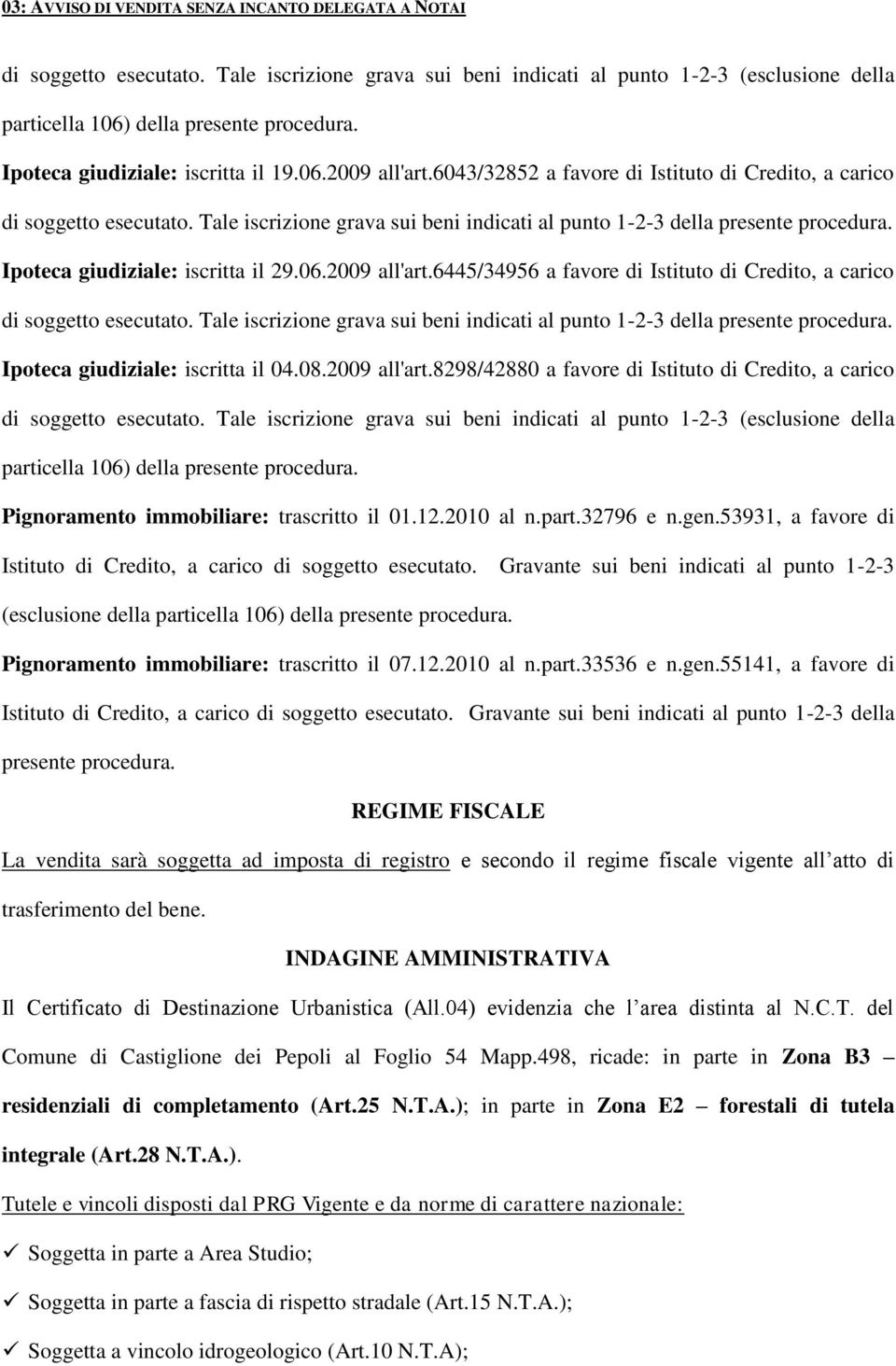 03: AVVISO DI VENDITA SENZA INCANTO DELEGATA A NOTAI

di soggetto esecutato. Tale iscrizione grava sui beni indicati al punto 1-2-3 (esclusione della particella 106) della presente procedura.

Ipoteca giudiziale: iscritta il 19.06.2009 all'art.6043/32852 a favore di Istituto di Credito, a carico di soggetto esecutato. Tale iscrizione grava sui beni indicati al punto 1-2-3 della presente procedura.

Ipoteca giudiziale: iscritta il 29.06.2009 all'art.6445/34956 a favore di Istituto di Credito, a carico di soggetto esecutato. Tale iscrizione grava sui beni indicati al punto 1-2-3 della presente procedura.

Ipoteca giudiziale: iscritta il 04.08.2009 all'art.8298/42880 a favore di Istituto di Credito, a carico di soggetto esecutato. Tale iscrizione grava sui beni indicati al punto 1-2-3 (esclusione della particella 106) della presente procedura.

Pignoramento immobiliare: trascritto il 01.12.2010 al n.part.32796 e n.gen.53931, a favore di Istituto di Credito, a carico di soggetto esecutato. Gravante sui beni indicati al punto 1-2-3 (esclusione della particella 106) della presente procedura.

Pignoramento immobiliare: trascritto il 07.12.2010 al n.part.33536 e n.gen.55141, a favore di Istituto di Credito, a carico di soggetto esecutato. Gravante sui beni indicati al punto 1-2-3 della presente procedura.

REGIME FISCALE

La vendita sarà soggetta ad imposta di registro e secondo il regime fiscale vigente all atto di trasferimento del bene.

INDAGINE AMMINISTRATIVA

Il Certificato di Destinazione Urbanistica (All.04) evidenzia che l area distinta al N.C.T. del Comune di Castiglione dei Pepoli al Foglio 54 Mapp.498, ricade: in parte in Zona B3 – residenziali di completamento (Art.25 N.T.A.); in parte in Zona E2 – forestali di tutela integrale (Art.28 N.T.A.).

Tutele e vincoli disposti dal PRG Vigente e da norme di carattere nazionale:

✓ Soggetta in parte a Area Studio;

✓ Soggetta in parte a fascia di rispetto stradale (Art.15 N.T.A.);

✓ Soggetta a vincolo idrogeologico (Art.10 N.T.A);